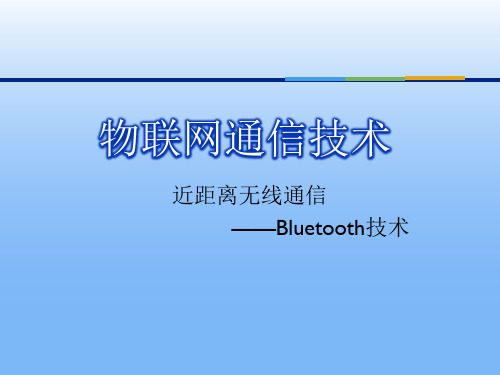 物联网通信技术

近距离无线通信

——Bluetooth技术